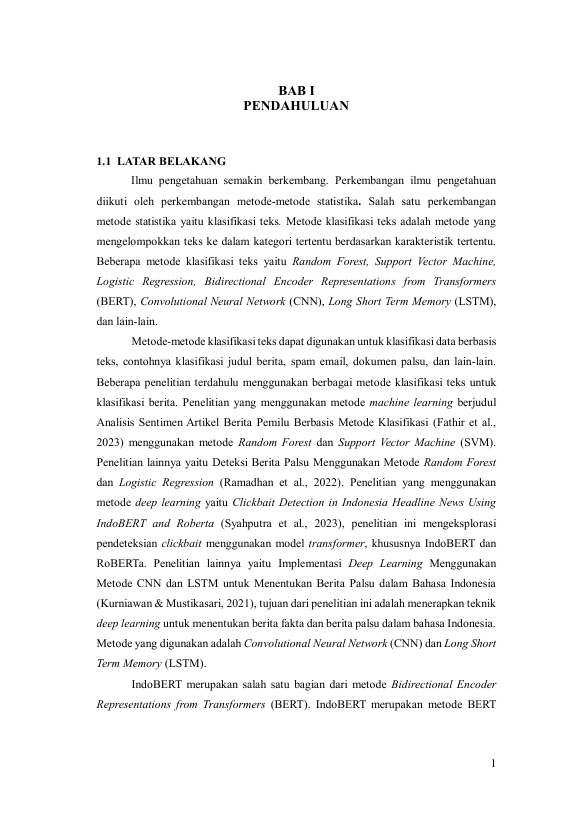 BAB I
PENDAHULUAN

1.1 LATAR BELAKANG

Ilmu pengetahuan semakin berkembang. Perkembangan ilmu pengetahuan diikuti oleh perkembangan metode-metode statistika. Salah satu perkembangan metode statistika yaitu klasifikasi teks. Metode klasifikasi teks adalah metode yang mengelompokkan teks ke dalam kategori tertentu berdasarkan karakteristik tertentu. Beberapa metode klasifikasi teks yaitu Random Forest, Support Vector Machine, Logistic Regression, Bidirectional Encoder Representations from Transformers (BERT), Convolutional Neural Network (CNN), Long Short Term Memory (LSTM), dan lain-lain.

Metode-metode klasifikasi teks dapat digunakan untuk klasifikasi data berbasis teks, contohnya klasifikasi judul berita, spam email, dokumen palsu, dan lain-lain. Beberapa penelitian terdahulu menggunakan berbagai metode klasifikasi teks untuk klasifikasi berita. Penelitian yang menggunakan metode machine learning berjudul Analisis Sentimen Artikel Berita Pemilu Berbasis Metode Klasifikasi (Fathir et al., 2023) menggunakan metode Random Forest dan Support Vector Machine (SVM). Penelitian lainnya yaitu Deteksi Berita Palsu Menggunakan Metode Random Forest dan Logistic Regression (Ramadhan et al., 2022). Penelitian yang menggunakan metode deep learning yaitu Clickbait Detection in Indonesia Headline News Using IndoBERT and Roberta (Syahputra et al., 2023), penelitian ini mengeksplorasi pendeteksian clickbait menggunakan model transformer, khususnya IndoBERT dan RoBERTa. Penelitian lainnya yaitu Implementasi Deep Learning Menggunakan Metode CNN dan LSTM untuk Menentukan Berita Palsu dalam Bahasa Indonesia (Kurniawan & Mustikasari, 2021), tujuan dari penelitian ini adalah menerapkan teknik deep learning untuk menentukan berita fakta dan berita palsu dalam bahasa Indonesia. Metode yang digunakan adalah Convolutional Neural Network (CNN) dan Long Short Term Memory (LSTM).

IndoBERT merupakan salah satu bagian dari metode Bidirectional Encoder Representations from Transformers (BERT). IndoBERT merupakan metode BERT

1